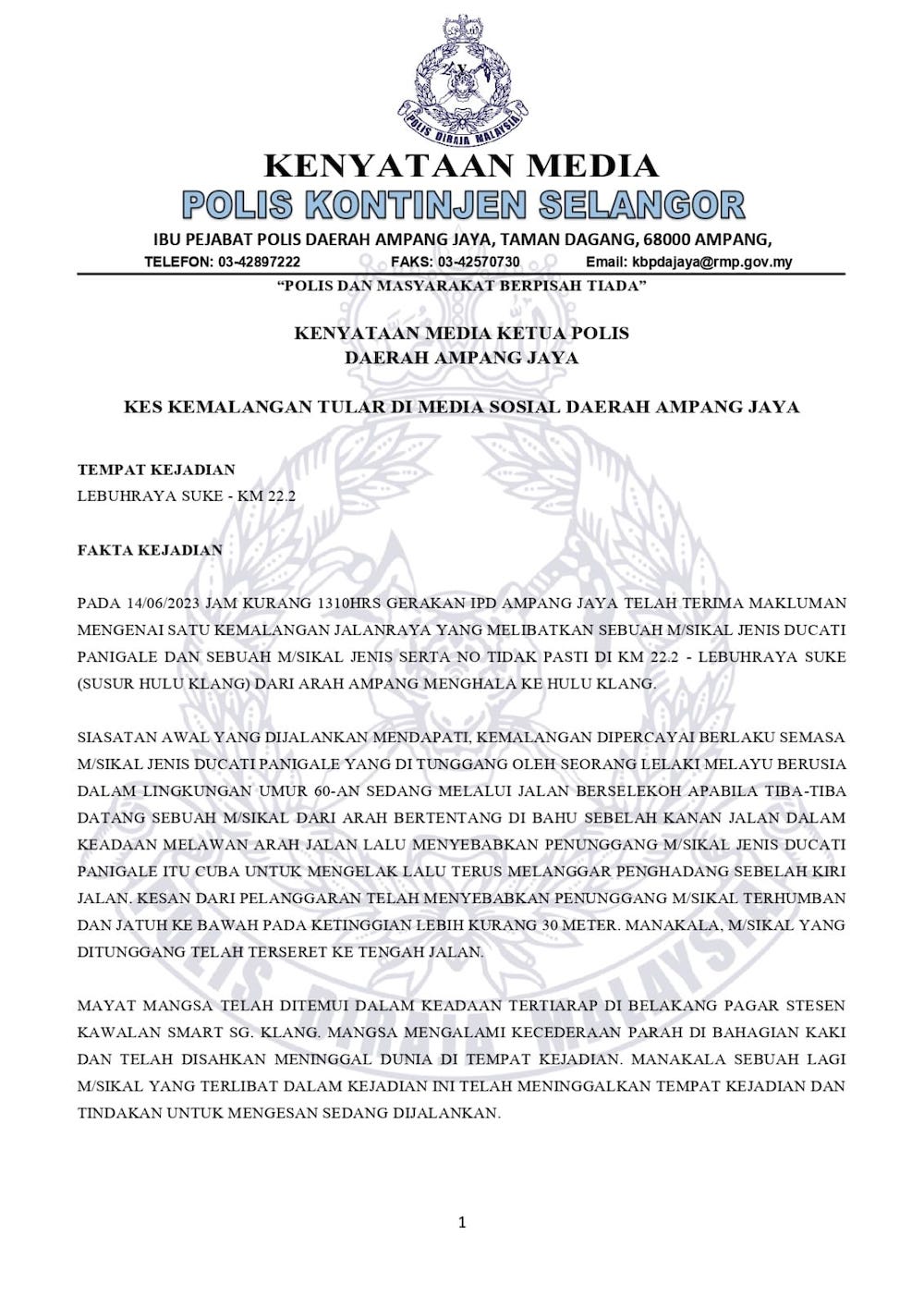 POLIS DIRAJA MALAYSIA

KENYATAAN MEDIA
POLIS KONTINJEN SELANGOR
IBU PEJABAT POLIS DAERAH AMPANG JAYA, TAMAN DAGANG, 68000 AMPANG,
TELEFON: 03-42897222 FAKS: 03-42570730 Email: kbpdajaya@rmp.gov.my
"POLIS DAN MASYARAKAT BERPISAH TIADA"

KENYATAAN MEDIA KETUA POLIS
DAERAH AMPANG JAYA

KES KEMALANGAN TULAR DI MEDIA SOSIAL DAERAH AMPANG JAYA

TEMPAT KEJADIAN
LEBUHRAYA SUKE - KM 22.2

FAKTA KEJADIAN

PADA 14/06/2023 JAM KURANG 1310HRS GERAKAN IPD AMPANG JAYA TELAH TERIMA MAKLUMAN MENGENAI SATU KEMALANGAN JALANRAYA YANG MELIBATKAN SEBUAH M/SIKAL JENIS DUCATI PANIGALE DAN SEBUAH M/SIKAL JENIS SERTA NO TIDAK PASTI DI KM 22.2 - LEBUHRAYA SUKE (SUSUR HULU KLANG) DARI ARAH AMPANG MENGHALA KE HULU KLANG.

SIASATAN AWAL YANG DIJALANKAN MENDAPATI, KEMALANGAN DIPERCAYAI BERLAKU SEMASA M/SIKAL JENIS DUCATI PANIGALE YANG DI TUNGGANG OLEH SEORANG LELAKI MELAYU BERUSIA DALAM LINGKUNGAN UMUR 60-AN SEDANG MELALUI JALAN BERSELEKOH APABILA TIBA-TIBA DATANG SEBUAH M/SIKAL DARI ARAH BERTENTANG DI BAHU SEBELAH KANAN JALAN DALAM KEADAAN MELAWAN ARAH JALAN LALU MENYEBABKAN PENUNGGANG M/SIKAL JENIS DUCATI PANIGALE ITU CUBA UNTUK MENGELAK LALU TERUS MELANGGAR PENGHADANG SEBELAH KIRI JALAN. KESAN DARI PELANGGARAN TELAH MENYEBABKAN PENUNGGANG M/SIKAL TERHUMBAN DAN JATUH KE BAWAH PADA KETINGGIAN LEBIH KURANG 30 METER. MANAKALA, M/SIKAL YANG DITUNGGANG TELAH TERSERET KE TENGAH JALAN.

MAYAT MANGSA TELAH DITEMUI DALAM KEADAAN TERTIARAP DI BELAKANG PAGAR STESEN KAWALAN SMART SG. KLANG. MANGSA MENGALAMI KECEDERAAN PARAH DI BAHAGIAN KAKI DAN TELAH DISAHKAN MENINGGAL DUNIA DI TEMPAT KEJADIAN. MANAKALA SEBUAH LAGI M/SIKAL YANG TERLIBAT DALAM KEJADIAN INI TELAH MENINGGALKAN TEMPAT KEJADIAN DAN TINDAKAN UNTUK MENGESAN SEDANG DIJALANKAN.

1